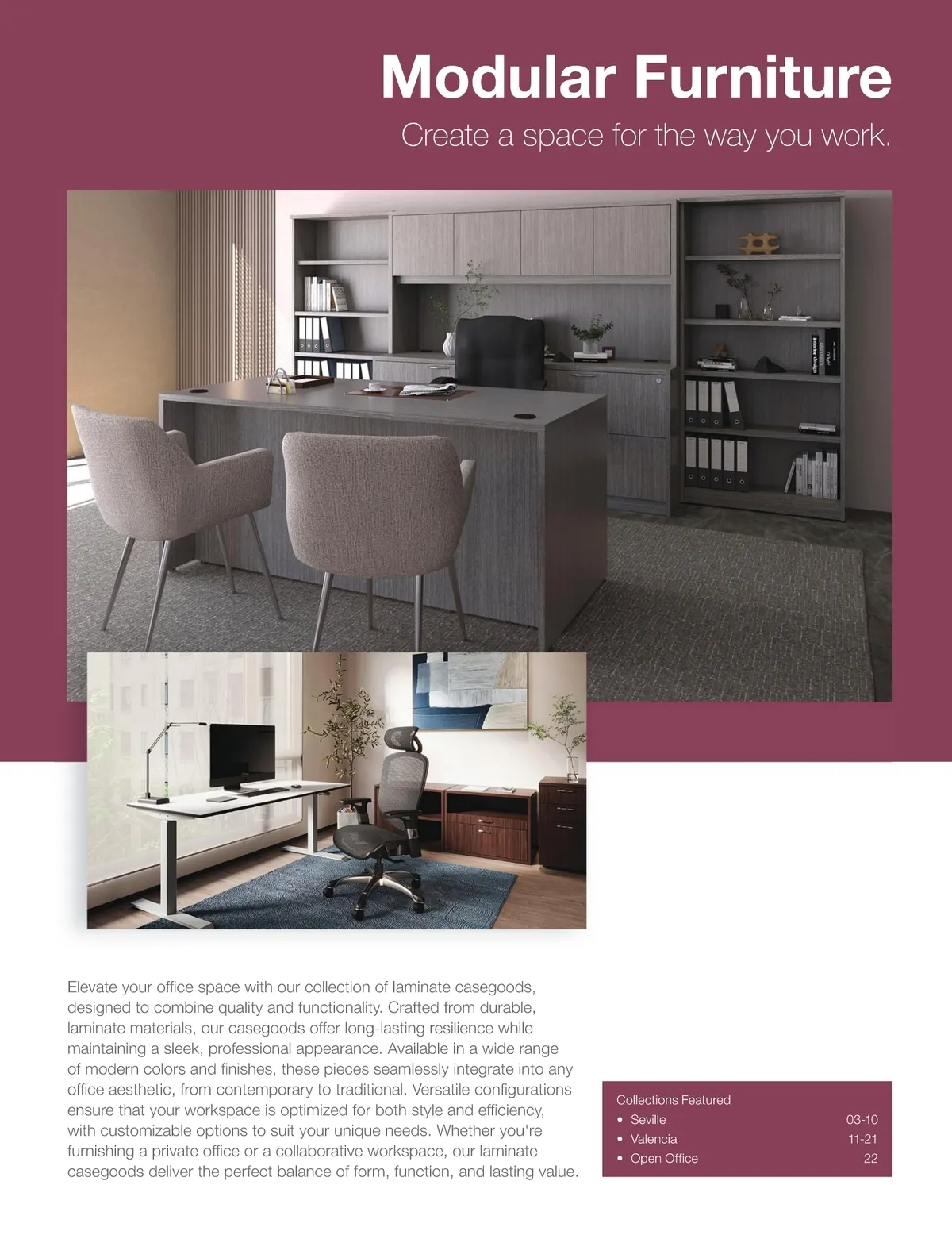 Modular Furniture

Create a space for the way you work.

Elevate your office space with our collection of laminate casegoods, designed to combine quality and functionality. Crafted from durable, laminate materials, our casegoods offer long-lasting resilience while maintaining a sleek, professional appearance. Available in a wide range of modern colors and finishes, these pieces seamlessly integrate into any office aesthetic, from contemporary to traditional. Versatile configurations ensure that your workspace is optimized for both style and efficiency, with customizable options to suit your unique needs. Whether you're furnishing a private office or a collaborative workspace, our laminate casegoods deliver the perfect balance of form, function, and lasting value.

Collections Featured
• Seville 03-10
• Valencia 11-21
• Open Office 22